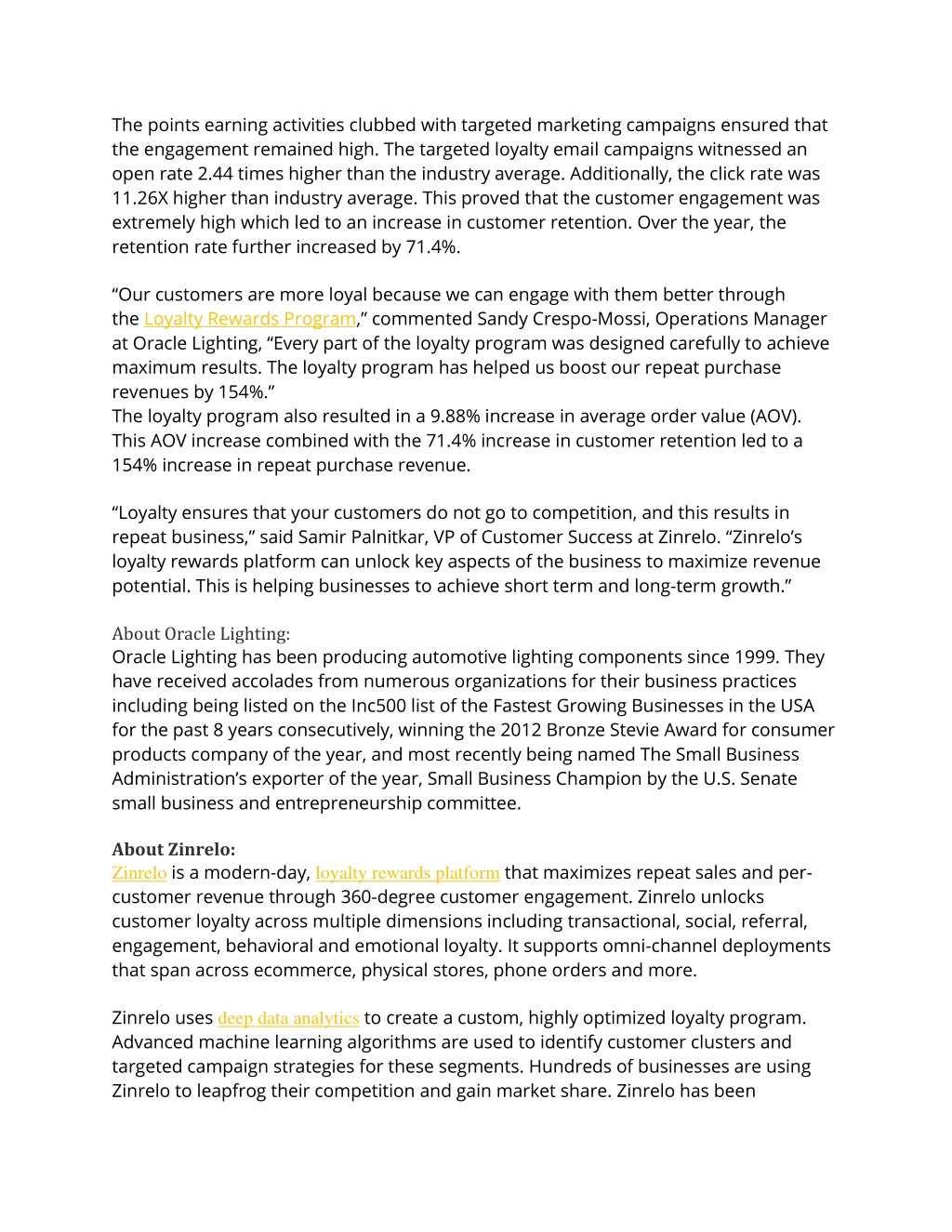 The points earning activities clubbed with targeted marketing campaigns ensured that the engagement remained high. The targeted loyalty email campaigns witnessed an open rate 2.44 times higher than the industry average. Additionally, the click rate was 11.26X higher than industry average. This proved that the customer engagement was extremely high which led to an increase in customer retention. Over the year, the retention rate further increased by 71.4%.

“Our customers are more loyal because we can engage with them better through the Loyalty Rewards Program,” commented Sandy Crespo-Mossi, Operations Manager at Oracle Lighting, “Every part of the loyalty program was designed carefully to achieve maximum results. The loyalty program has helped us boost our repeat purchase revenues by 154%.”
The loyalty program also resulted in a 9.88% increase in average order value (AOV). This AOV increase combined with the 71.4% increase in customer retention led to a 154% increase in repeat purchase revenue.

“Loyalty ensures that your customers do not go to competition, and this results in repeat business,” said Samir Palnitkar, VP of Customer Success at Zinrelo. “Zinrelo’s loyalty rewards platform can unlock key aspects of the business to maximize revenue potential. This is helping businesses to achieve short term and long-term growth.”

About Oracle Lighting:
Oracle Lighting has been producing automotive lighting components since 1999. They have received accolades from numerous organizations for their business practices including being listed on the Inc500 list of the Fastest Growing Businesses in the USA for the past 8 years consecutively, winning the 2012 Bronze Stevie Award for consumer products company of the year, and most recently being named The Small Business Administration’s exporter of the year, Small Business Champion by the U.S. Senate small business and entrepreneurship committee.

About Zinrelo:
Zinrelo is a modern-day, loyalty rewards platform that maximizes repeat sales and per-customer revenue through 360-degree customer engagement. Zinrelo unlocks customer loyalty across multiple dimensions including transactional, social, referral, engagement, behavioral and emotional loyalty. It supports omni-channel deployments that span across ecommerce, physical stores, phone orders and more.

Zinrelo uses deep data analytics to create a custom, highly optimized loyalty program. Advanced machine learning algorithms are used to identify customer clusters and targeted campaign strategies for these segments. Hundreds of businesses are using Zinrelo to leapfrog their competition and gain market share. Zinrelo has been